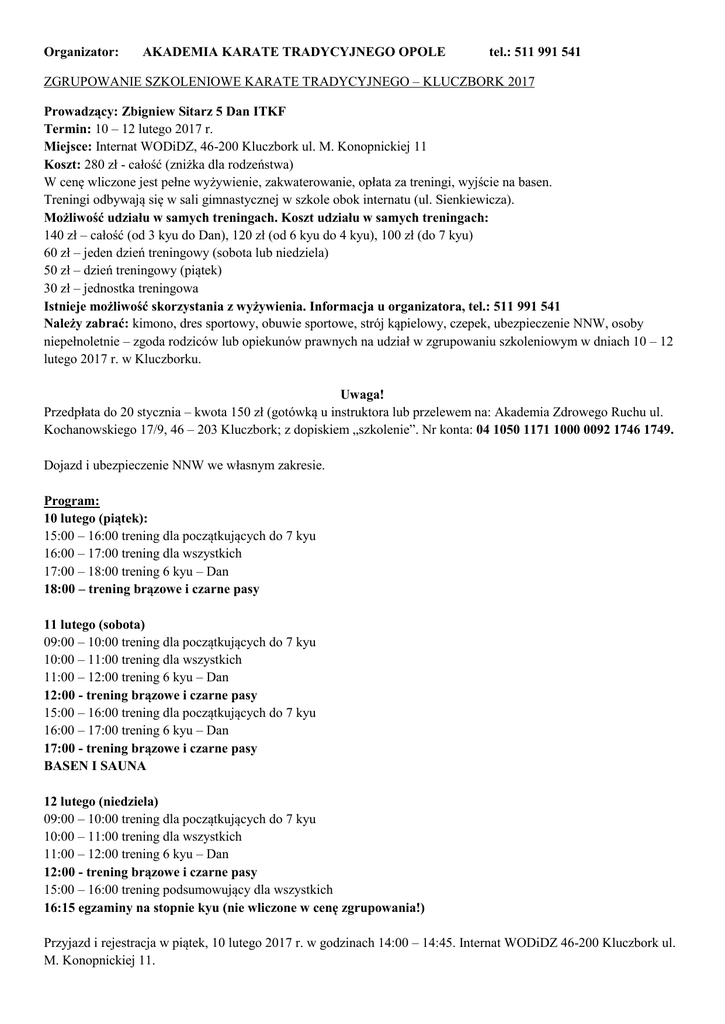 Organizator: AKADEMIA KARATE TRADYCYJNEGO OPOLE tel.: 511 991 541

ZGRUPOWANIE SZKOLENIOWE KARATE TRADYCYJNEGO – KLUCZBORK 2017

Prowadzący: Zbigniew Sitarz 5 Dan ITKF
Termin: 10 – 12 lutego 2017 r.
Miejsce: Internat WODiDZ, 46-200 Kluczbork ul. M. Konopnickiej 11
Koszt: 280 zł - całość (zniżka dla rodzeństwa)
W cenę wliczone jest pełne wyżywienie, zakwaterowanie, opłata za treningi, wyjście na basen.
Treningi odbywają się w sali gimnastycznej w szkole obok internatu (ul. Sienkiewicza).
Możliwość udziału w samych treningach. Koszt udziału w samych treningach:
140 zł – całość (od 3 kyu do Dan), 120 zł (od 6 kyu do 4 kyu), 100 zł (do 7 kyu)
60 zł – jeden dzień treningowy (sobota lub niedziela)
50 zł – dzień treningowy (piątek)
30 zł – jednostka treningowa
Istnieje możliwość skorzystania z wyżywienia. Informacja u organizatora, tel.: 511 991 541
Należy zabrać: kimono, dres sportowy, obuwie sportowe, strój kąpielowy, czepek, ubezpieczenie NNW, osoby niepełnoletnie – zgoda rodziców lub opiekunów prawnych na udział w zgrupowaniu szkoleniowym w dniach 10 – 12 lutego 2017 r. w Kluczborku.

Uwaga!
Przedpłata do 20 stycznia – kwota 150 zł (gotówką u instruktora lub przelewem na: Akademia Zdrowego Ruchu ul. Kochanowskiego 17/9, 46 – 203 Kluczbork; z dopiskiem „szkolenie”. Nr konta: 04 1050 1171 1000 0092 1746 1749.

Dojazd i ubezpieczenie NNW we własnym zakresie.

Program:
10 lutego (piątek):
15:00 – 16:00 trening dla początkujących do 7 kyu
16:00 – 17:00 trening dla wszystkich
17:00 – 18:00 trening 6 kyu – Dan
18:00 – trening brązowe i czarne pasy

11 lutego (sobota)
09:00 – 10:00 trening dla początkujących do 7 kyu
10:00 – 11:00 trening dla wszystkich
11:00 – 12:00 trening 6 kyu – Dan
12:00 - trening brązowe i czarne pasy
15:00 – 16:00 trening dla początkujących do 7 kyu
16:00 – 17:00 trening 6 kyu – Dan
17:00 - trening brązowe i czarne pasy
BASEN I SAUNA

12 lutego (niedziela)
09:00 – 10:00 trening dla początkujących do 7 kyu
10:00 – 11:00 trening dla wszystkich
11:00 – 12:00 trening 6 kyu – Dan
12:00 - trening brązowe i czarne pasy
15:00 – 16:00 trening podsumowujący dla wszystkich
16:15 egzaminy na stopnie kyu (nie wliczone w cenę zgrupowania!)

Przyjazd i rejestracja w piątek, 10 lutego 2017 r. w godzinach 14:00 – 14:45. Internat WODiDZ 46-200 Kluczbork ul. M. Konopnickiej 11.